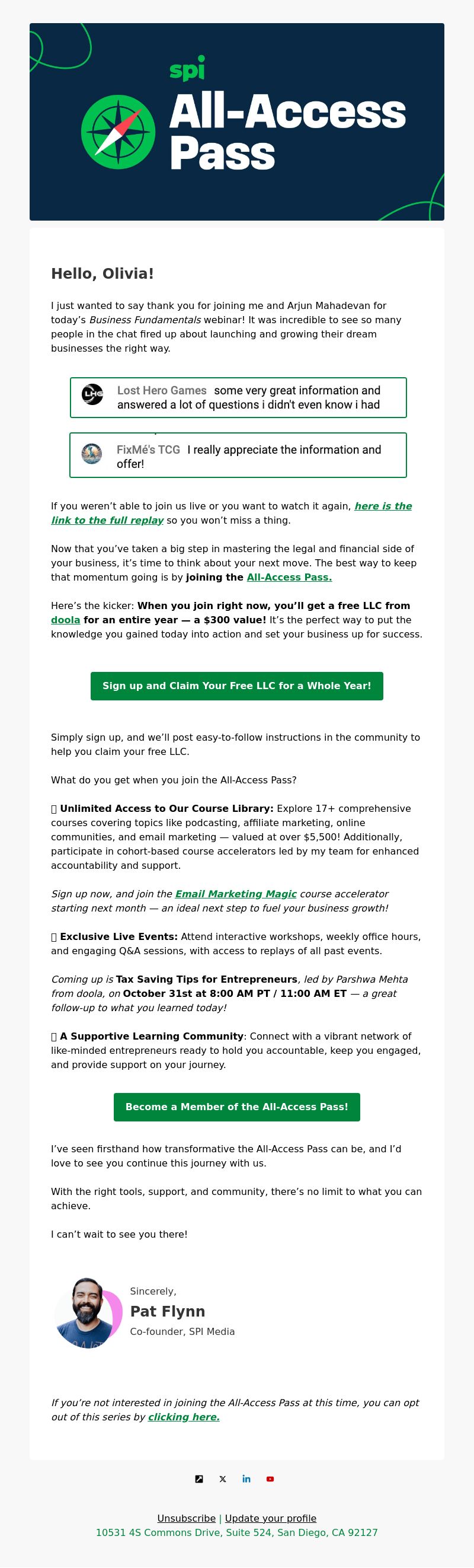 spi
All-Access Pass

Hello, Olivia!

I just wanted to say thank you for joining me and Arjun Mahadevan for today's Business Fundamentals webinar! It was incredible to see so many people in the chat fired up about launching and growing their dream businesses the right way.

Lost Hero Games some very great information and answered a lot of questions i didn't even know i had

FixMé's TCG I really appreciate the information and offer!

If you weren't able to join us live or you want to watch it again, here is the link to the full replay so you won't miss a thing.

Now that you've taken a big step in mastering the legal and financial side of your business, it's time to think about your next move. The best way to keep that momentum going is by joining the All-Access Pass.

Here's the kicker: When you join right now, you'll get a free LLC from doola for an entire year — a $300 value! It's the perfect way to put the knowledge you gained today into action and set your business up for success.

Sign up and Claim Your Free LLC for a Whole Year!

Simply sign up, and we'll post easy-to-follow instructions in the community to help you claim your free LLC.

What do you get when you join the All-Access Pass?

Unlimited Access to Our Course Library: Explore 17+ comprehensive courses covering topics like podcasting, affiliate marketing, online communities, and email marketing — valued at over $5,500! Additionally, participate in cohort-based course accelerators led by my team for enhanced accountability and support.

Sign up now, and join the Email Marketing Magic course accelerator starting next month — an ideal next step to fuel your business growth!

Exclusive Live Events: Attend interactive workshops, weekly office hours, and engaging Q&A sessions, with access to replays of all past events.

Coming up is Tax Saving Tips for Entrepreneurs, led by Parshwa Mehta from doola, on October 31st at 8:00 AM PT / 11:00 AM ET — a great follow-up to what you learned today!

A Supportive Learning Community: Connect with a vibrant network of like-minded entrepreneurs ready to hold you accountable, keep you engaged, and provide support on your journey.

Become a Member of the All-Access Pass!

I've seen firsthand how transformative the All-Access Pass can be, and I'd love to see you continue this journey with us.

With the right tools, support, and community, there's no limit to what you can achieve.

I can't wait to see you there!

Sincerely,
Pat Flynn
Co-founder, SPI Media

If you're not interested in joining the All-Access Pass at this time, you can opt out of this series by clicking here.

Unsubscribe | Update your profile
10531 4S Commons Drive, Suite 524, San Diego, CA 92127